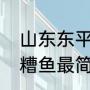 山东东平
糟鱼最简